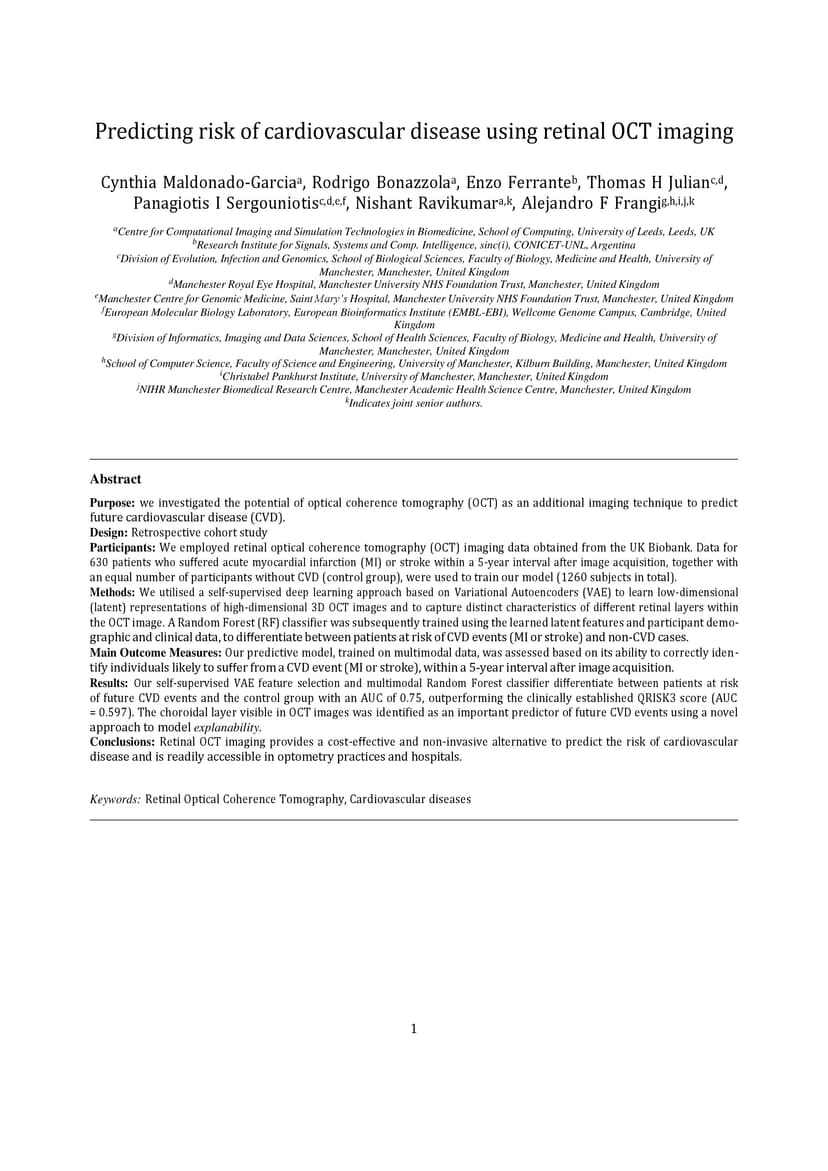 Predicting risk of cardiovascular disease using retinal OCT imaging

Cynthia Maldonado-Garcia$^{a}$, Rodrigo Bonazzola$^{a}$, Enzo Ferrante$^{b}$, Thomas H Julian$^{c,d}$, Panagiotis I Sergouniotis$^{c,d,e,f}$, Nishant Ravikumar$^{a,k}$, Alejandro F Frangi$^{g,h,i,j,k}$

$^{a}$Centre for Computational Imaging and Simulation Technologies in Biomedicine, School of Computing, University of Leeds, Leeds, UK
$^{b}$Research Institute for Signals, Systems and Comp. Intelligence, sinc(i), CONICET-UNL, Argentina
$^{c}$Division of Evolution, Infection and Genomics, School of Biological Sciences, Faculty of Biology, Medicine and Health, University of Manchester, Manchester, United Kingdom
$^{d}$Manchester Royal Eye Hospital, Manchester University NHS Foundation Trust, Manchester, United Kingdom
$^{e}$Manchester Centre for Genomic Medicine, Saint Mary's Hospital, Manchester University NHS Foundation Trust, Manchester, United Kingdom
$^{f}$European Molecular Biology Laboratory, European Bioinformatics Institute (EMBL-EBI), Wellcome Genome Campus, Cambridge, United Kingdom
$^{g}$Division of Informatics, Imaging and Data Sciences, School of Health Sciences, Faculty of Biology, Medicine and Health, University of Manchester, Manchester, United Kingdom
$^{h}$School of Computer Science, Faculty of Science and Engineering, University of Manchester, Kilburn Building, Manchester, United Kingdom
$^{i}$Christabel Pankhurst Institute, University of Manchester, Manchester, United Kingdom
$^{j}$NIHR Manchester Biomedical Research Centre, Manchester Academic Health Science Centre, Manchester, United Kingdom
$^{k}$Indicates joint senior authors.

Abstract

Purpose: we investigated the potential of optical coherence tomography (OCT) as an additional imaging technique to predict future cardiovascular disease (CVD).
Design: Retrospective cohort study
Participants: We employed retinal optical coherence tomography (OCT) imaging data obtained from the UK Biobank. Data for 630 patients who suffered acute myocardial infarction (MI) or stroke within a 5-year interval after image acquisition, together with an equal number of participants without CVD (control group), were used to train our model (1260 subjects in total).
Methods: We utilised a self-supervised deep learning approach based on Variational Autoencoders (VAE) to learn low-dimensional (latent) representations of high-dimensional 3D OCT images and to capture distinct characteristics of different retinal layers within the OCT image. A Random Forest (RF) classifier was subsequently trained using the learned latent features and participant demographic and clinical data, to differentiate between patients at risk of CVD events (MI or stroke) and non-CVD cases.
Main Outcome Measures: Our predictive model, trained on multimodal data, was assessed based on its ability to correctly identify individuals likely to suffer from a CVD event (MI or stroke), within a 5-year interval after image acquisition.
Results: Our self-supervised VAE feature selection and multimodal Random Forest classifier differentiate between patients at risk of future CVD events and the control group with an AUC of 0.75, outperforming the clinically established QRISK3 score (AUC = 0.597). The choroidal layer visible in OCT images was identified as an important predictor of future CVD events using a novel approach to model explanability.
Conclusions: Retinal OCT imaging provides a cost-effective and non-invasive alternative to predict the risk of cardiovascular disease and is readily accessible in optometry practices and hospitals.

Keywords: Retinal Optical Coherence Tomography, Cardiovascular diseases

1